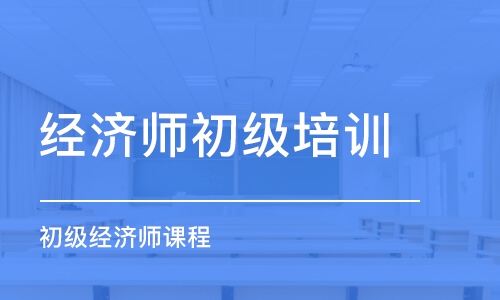 经济师初级培训

初级经济师课程